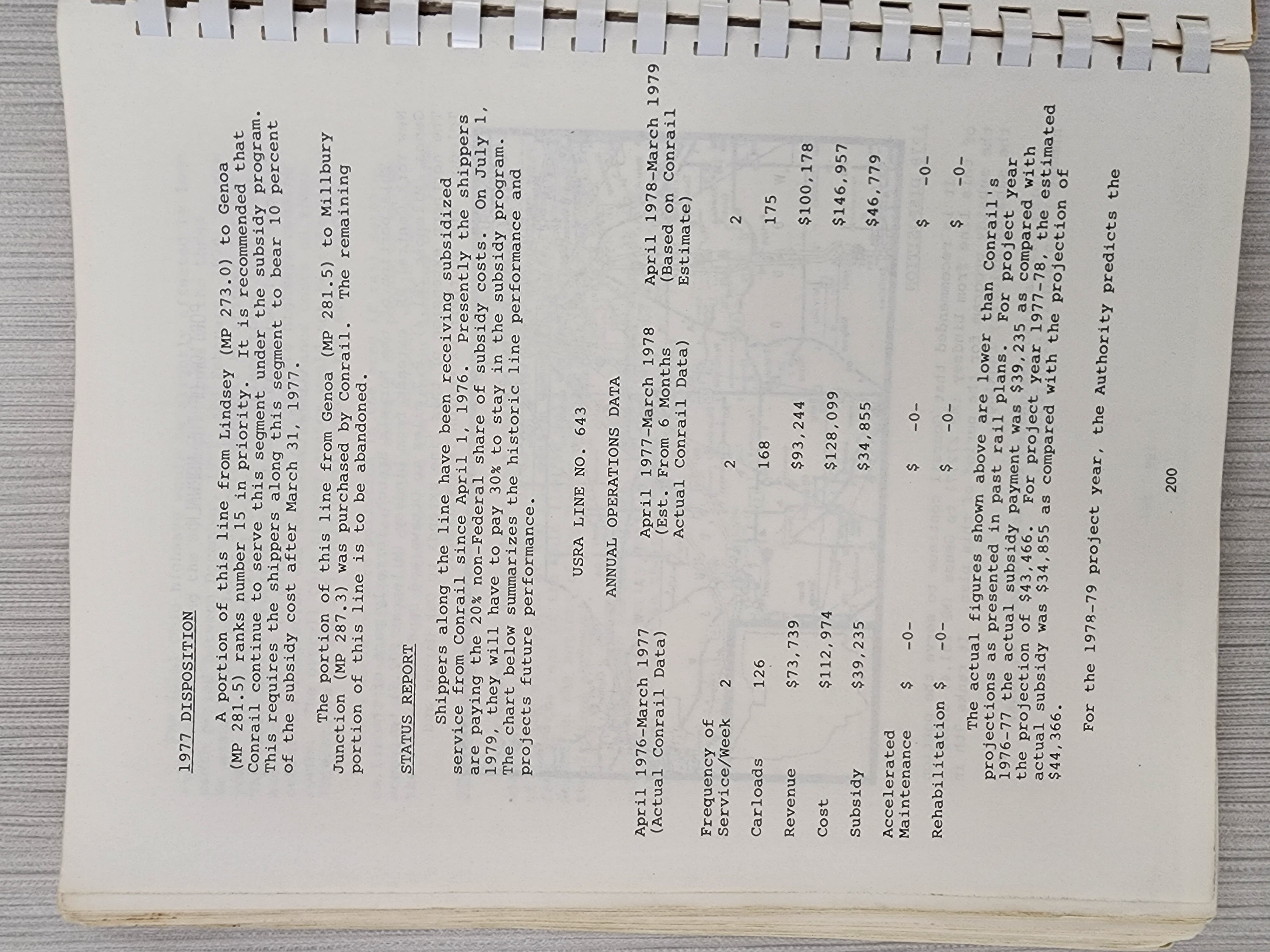 1977 DISPOSITION

A portion of this line from Lindsey (MP 273.0) to Genoa (MP 281.5) ranks number 15 in priority. It is recommended that Conrail continue to serve this segment under the subsidy program. This requires the shippers along this segment to bear 10 percent of the subsidy cost after March 31, 1977.

The portion of this line from Genoa (MP 281.5) to Millbury Junction (MP 287.3) was purchased by Conrail. The remaining portion of this line is to be abandoned.

STATUS REPORT

Shippers along the line have been receiving subsidized service from Conrail since April 1, 1976. Presently the shippers are paying the 20% non-Federal share of subsidy costs. On July 1, 1979, they will have to pay 30% to stay in the subsidy program. The chart below summarizes the historic line performance and projects future performance.

USRA LINE NO. 643

ANNUAL OPERATIONS DATA

| | April 1976-March 1977 (Actual Conrail Data) | April 1977-March 1978 (Est. From 6 Months Actual Conrail Data) | April 1978-March 1979 (Based on Conrail Estimate) |
|---|---|---|---|
| Frequency of Service/Week | 2 | 2 | 2 |
| Carloads | 126 | 168 | 175 |
| Revenue | $73,739 | $93,244 | $100,178 |
| Cost | $112,974 | $128,099 | $146,957 |
| Subsidy | $39,235 | $34,855 | $46,779 |
| Accelerated Maintenance | $ -0- | $ -0- | $ -0- |
| Rehabilitation | $ -0- | $ -0- | $ -0- |

The actual figures shown above are lower than Conrail's projections as presented in past rail plans. For project year 1976-77 the actual subsidy payment was $39,235 as compared with the projection of $43,466. For project year 1977-78, the estimated actual subsidy was $34,855 as compared with the projection of $44,366.

For the 1978-79 project year, the Authority predicts the

200